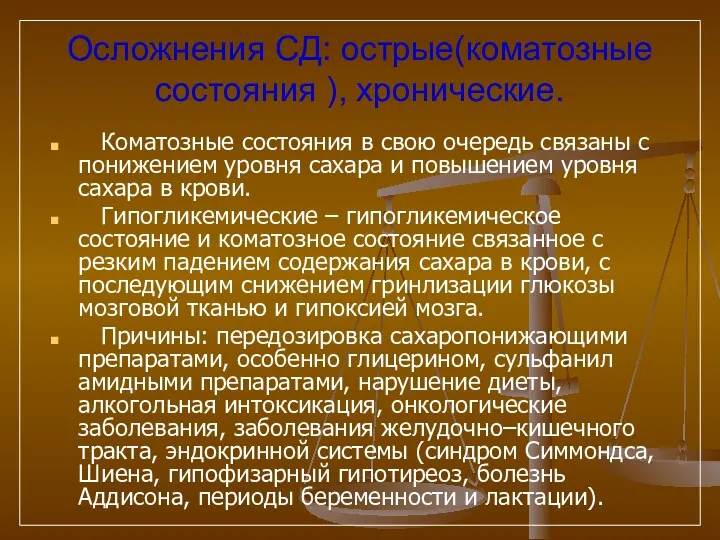 Осложнения СД: острые(коматозные состояния ), хронические.

Коматозные состояния в свою очередь связаны с понижением уровня сахара и повышением уровня сахара в крови.

Гипогликемические – гипогликемическое состояние и коматозное состояние связанное с резким падением содержания сахара в крови, с последующим снижением гринлизации глюкозы мозговой тканью и гипоксией мозга.

Причины: передозировка сахаропонижающими препаратами, особенно глицерином, сульфанил амидными препаратами, нарушение диеты, алкогольная интоксикация, онкологические заболевания, заболевания желудочно–кишечного тракта, эндокринной системы (синдром Симмондса, Шиена, гипофизарный гипотиреоз, болезнь Аддисона, периоды беременности и лактации).